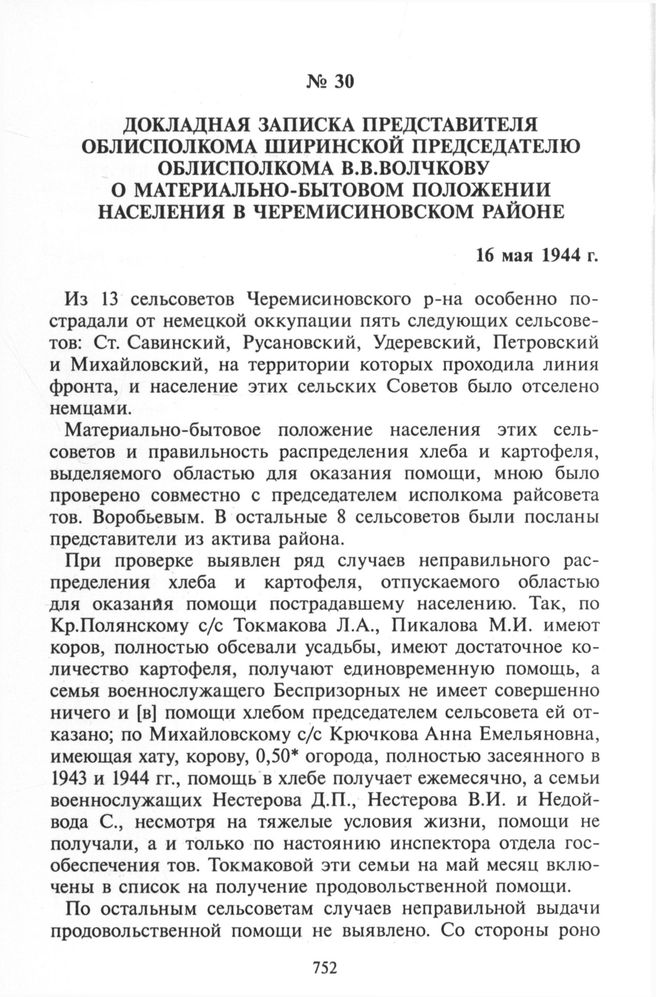 № 30

ДОКЛАДНАЯ ЗАПИСКА ПРЕДСТАВИТЕЛЯ ОБЛИСПОЛКОМА ШИРИНСКОЙ ПРЕДСЕДАТЕЛЮ ОБЛИСПОЛКОМА В.В.ВОЛЧКОВУ О МАТЕРИАЛЬНО-БЫТОВОМ ПОЛОЖЕНИИ НАСЕЛЕНИЯ В ЧЕРЕМИСИНОВСКОМ РАЙОНЕ

16 мая 1944 г.

Из 13 сельсоветов Черемисиновского р-на особенно пострадали от немецкой оккупации пять следующих сельсоветов: Ст. Савинский, Русановский, Удеревский, Петровский и Михайловский, на территории которых проходила линия фронта, и население этих сельских Советов было отселено немцами.

Материально-бытовое положение населения этих сельсоветов и правильность распределения хлеба и картофеля, выделяемого областью для оказания помощи, мною было проверено совместно с председателем исполкома райсовета тов. Воробьевым. В остальные 8 сельсоветов были посланы представители из актива района.

При проверке выявлен ряд случаев неправильного распределения хлеба и картофеля, отпускаемого областью для оказания помощи пострадавшему населению. Так, по Кр.Полянскому с/с Токмакова Л.А., Пикалова М.И. имеют коров, полностью обсевали усадьбы, имеют достаточное количество картофеля, получают единовременную помощь, а семья военнослужащего Беспризорных не имеет совершенно ничего и [в] помощи хлебом председателем сельсовета ей отказано; по Михайловскому с/с Крючкова Анна Емельяновна, имеющая хату, корову, 0,50* огорода, полностью засеянного в 1943 и 1944 гг., помощь в хлебе получает ежемесячно, а семьи военнослужащих Нестерова Д.П., Нестерова В.И. и Недойвода С., несмотря на тяжелые условия жизни, помощи не получали, а и только по настоянию инспектора отдела гособеспечения тов. Токмаковой эти семьи на май месяц включены в список на получение продовольственной помощи.

По остальным сельсоветам случаев неправильной выдачи продовольственной помощи не выявлено. Со стороны роно

752